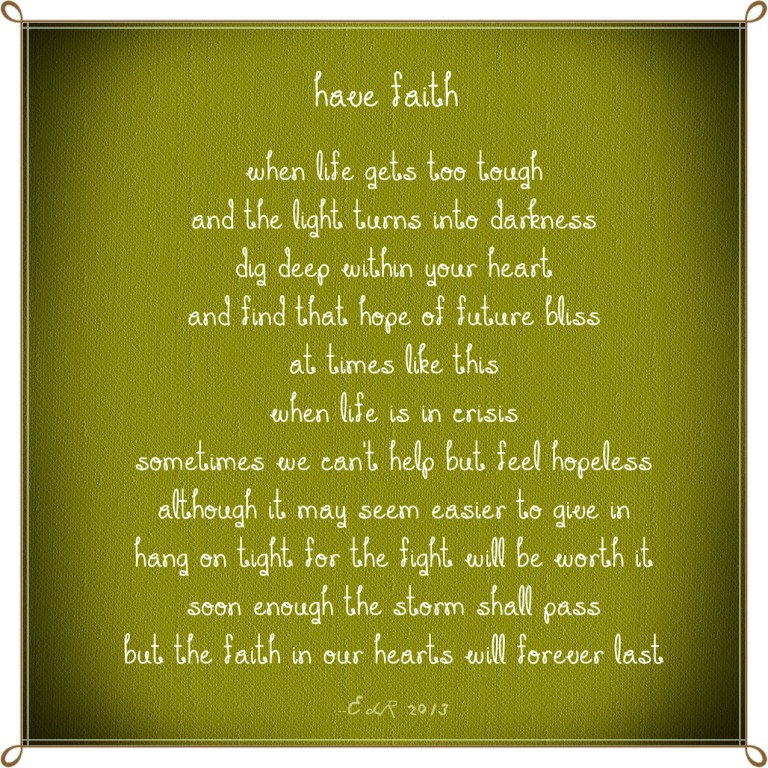 have faith

when life gets too tough
and the light turns into darkness
dig deep within your heart
and find that hope of future bliss
at times like this
when life is in crisis
sometimes we can't help but feel hopeless
although it may seem easier to give in
hang on tight for the fight will be worth it
soon enough the storm shall pass
but the faith in our hearts will forever last

--ELR 2013